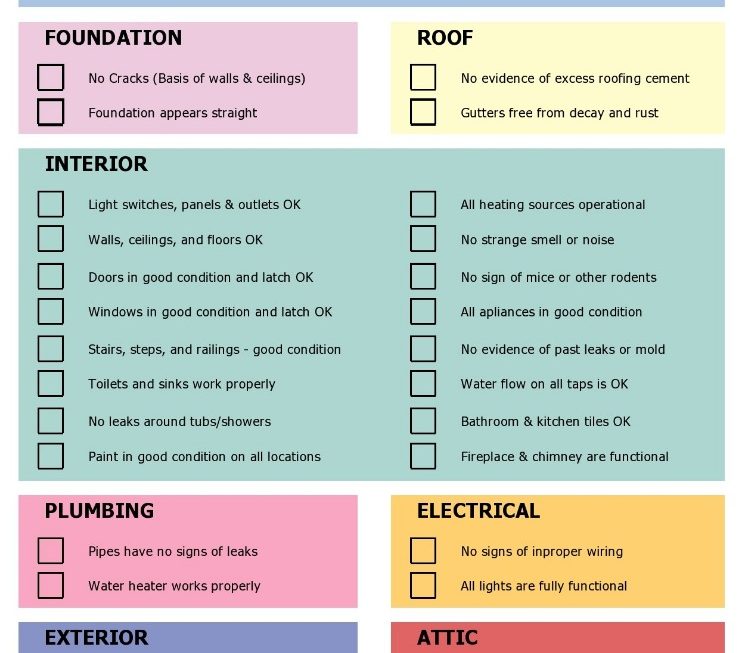 FOUNDATION

No Cracks (Basis of walls & ceilings)

Foundation appears straight

ROOF

No evidence of excess roofing cement

Gutters free from decay and rust

INTERIOR

Light switches, panels & outlets OK

Walls, ceilings, and floors OK

Doors in good condition and latch OK

Windows in good condition and latch OK

Stairs, steps, and railings - good condition

Toilets and sinks work properly

No leaks around tubs/showers

Paint in good condition on all locations

All heating sources operational

No strange smell or noise

No sign of mice or other rodents

All apliances in good condition

No evidence of past leaks or mold

Water flow on all taps is OK

Bathroom & kitchen tiles OK

Fireplace & chimney are functional

PLUMBING

Pipes have no signs of leaks

Water heater works properly

ELECTRICAL

No signs of inproper wiring

All lights are fully functional

EXTERIOR

ATTIC